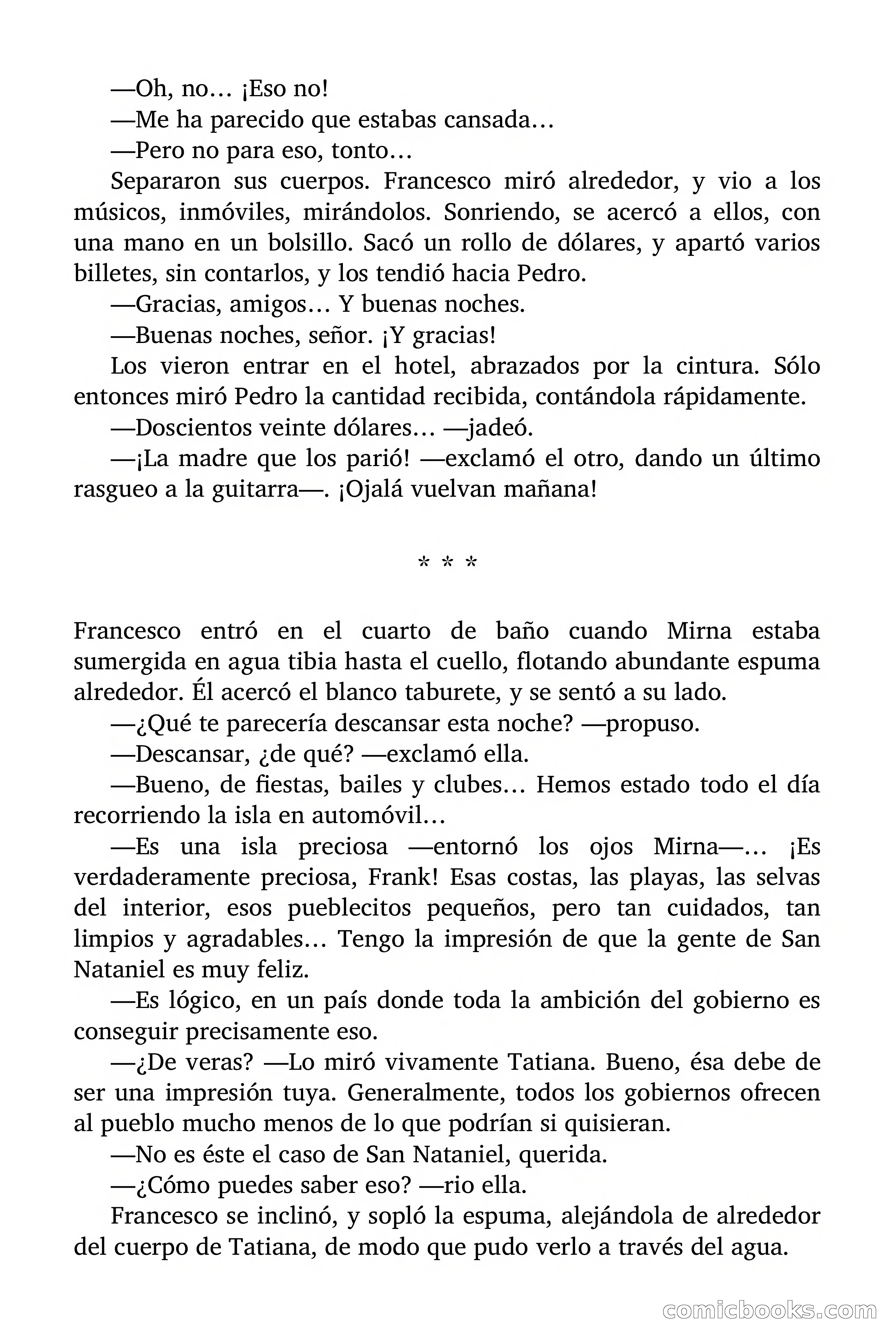 —Oh, no… ¡Eso no!

—Me ha parecido que estabas cansada…

—Pero no para eso, tonto…

Separaron sus cuerpos. Francesco miró alrededor, y vio a los músicos, inmóviles, mirándolos. Sonriendo, se acercó a ellos, con una mano en un bolsillo. Sacó un rollo de dólares, y apartó varios billetes, sin contarlos, y los tendió hacia Pedro.

—Gracias, amigos… Y buenas noches.

—Buenas noches, señor. ¡Y gracias!

Los vieron entrar en el hotel, abrazados por la cintura. Sólo entonces miró Pedro la cantidad recibida, contándola rápidamente.

—Doscientos veinte dólares… —jadeó.

—¡La madre que los parió! —exclamó el otro, dando un último rasgueo a la guitarra—. ¡Ojalá vuelvan mañana!

* * *

Francesco entró en el cuarto de baño cuando Mirna estaba sumergida en agua tibia hasta el cuello, flotando abundante espuma alrededor. Él acercó el blanco taburete, y se sentó a su lado.

—¿Qué te parecería descansar esta noche? —propuso.

—Descansar, ¿de qué? —exclamó ella.

—Bueno, de fiestas, bailes y clubes… Hemos estado todo el día recorriendo la isla en automóvil…

—Es una isla preciosa —entornó los ojos Mirna—… ¡Es verdaderamente preciosa, Frank! Esas costas, las playas, las selvas del interior, esos pueblecitos pequeños, pero tan cuidados, tan limpios y agradables… Tengo la impresión de que la gente de San Nataniel es muy feliz.

—Es lógico, en un país donde toda la ambición del gobierno es conseguir precisamente eso.

—¿De veras? —Lo miró vivamente Tatiana. Bueno, ésa debe de ser una impresión tuya. Generalmente, todos los gobiernos ofrecen al pueblo mucho menos de lo que podrían si quisieran.

—No es éste el caso de San Nataniel, querida.

—¿Cómo puedes saber eso? —rio ella.

Francesco se inclinó, y sopló la espuma, alejándola de alrededor del cuerpo de Tatiana, de modo que pudo verlo a través del agua.

comicbooks.com